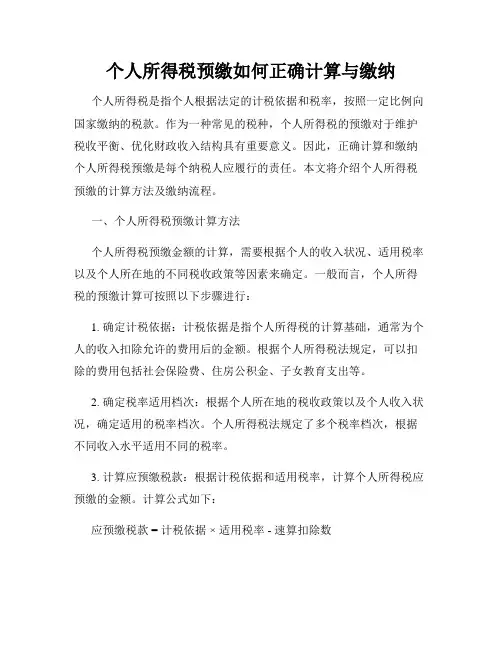 个人所得税预缴如何正确计算与缴纳

个人所得税是指个人根据法定的计税依据和税率，按照一定比例向国家缴纳的税款。作为一种常见的税种，个人所得税的预缴对于维护税收平衡、优化财政收入结构具有重要意义。因此，正确计算和缴纳个人所得税预缴是每个纳税人应履行的责任。本文将介绍个人所得税预缴的计算方法及缴纳流程。

一、个人所得税预缴计算方法

个人所得税预缴金额的计算，需要根据个人的收入状况、适用税率以及个人所在地的不同税收政策等因素来确定。一般而言，个人所得税的预缴计算可按照以下步骤进行：

1. 确定计税依据：计税依据是指个人所得税的计算基础，通常为个人的收入扣除允许的费用后的金额。根据个人所得税法规定，可以扣除的费用包括社会保险费、住房公积金、子女教育支出等。

2. 确定税率适用档次：根据个人所在地的税收政策以及个人收入状况，确定适用的税率档次。个人所得税法规定了多个税率档次，根据不同收入水平适用不同的税率。

3. 计算应预缴税款：根据计税依据和适用税率，计算个人所得税应预缴的金额。计算公式如下：

应预缴税款 = 计税依据 × 适用税率 - 速算扣除数